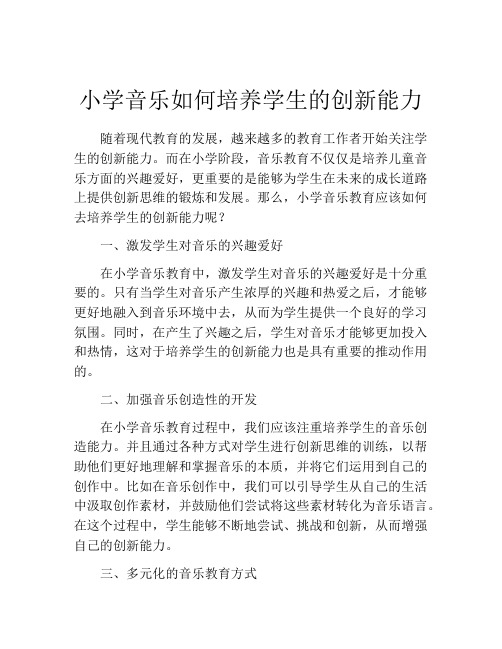 小学音乐如何培养学生的创新能力

随着现代教育的发展，越来越多的教育工作者开始关注学生的创新能力。而在小学阶段，音乐教育不仅仅是培养儿童音乐方面的兴趣爱好，更重要的是能够为学生在未来的成长道路上提供创新思维的锻炼和发展。那么，小学音乐教育应该如何去培养学生的创新能力呢？

一、激发学生对音乐的兴趣爱好

在小学音乐教育中，激发学生对音乐的兴趣爱好是十分重要的。只有当学生对音乐产生浓厚的兴趣和热爱之后，才能够更好地融入到音乐环境中去，从而为学生提供一个良好的学习氛围。同时，在产生了兴趣之后，学生对音乐才能够更加投入和热情，这对于培养学生的创新能力也是具有重要的推动作用的。

二、加强音乐创造性的开发

在小学音乐教育过程中，我们应该注重培养学生的音乐创造能力。并且通过各种方式对学生进行创新思维的训练，以帮助他们更好地理解和掌握音乐的本质，并将它们运用到自己的创作中。比如在音乐创作中，我们可以引导学生从自己的生活中汲取创作素材，并鼓励他们尝试将这些素材转化为音乐语言。在这个过程中，学生能够不断地尝试、挑战和创新，从而增强自己的创新能力。

三、多元化的音乐教育方式